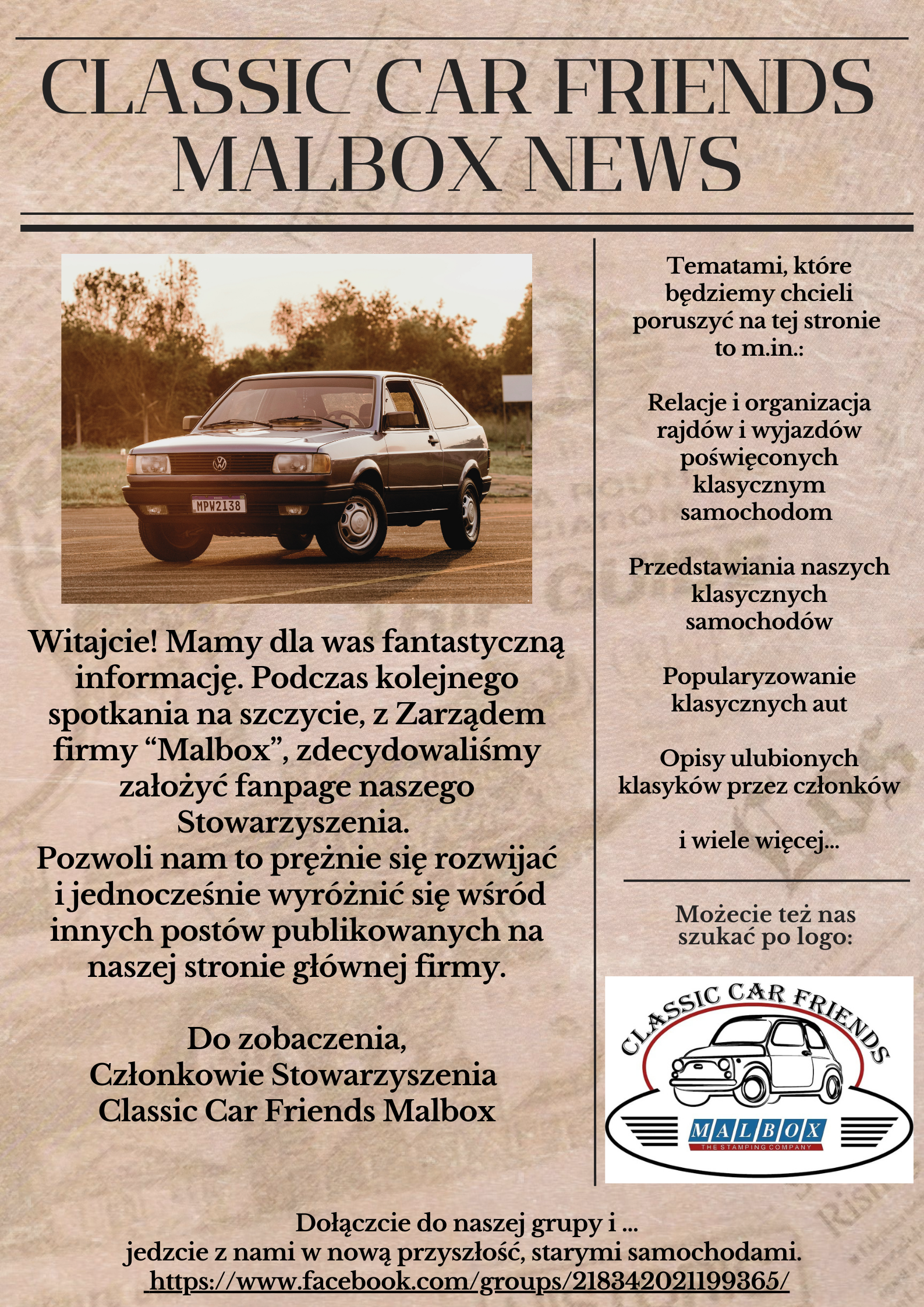 CLASSIC CAR FRIENDS MALBOX NEWS

MPW2138

Witajcie! Mamy dla was fantastyczną informację. Podczas kolejnego spotkania na szczycie, z Zarządem firmy “Malbox”, zdecydowaliśmy założyć fanpage naszego Stowarzyszenia.
Pozwoli nam to prężnie się rozwijać i jednocześnie wyróżnić się wśród innych postów publikowanych na naszej stronie głównej firmy.

Do zobaczenia,
Członkowie Stowarzyszenia
Classic Car Friends Malbox

Tematami, które będziemy chcieli poruszyć na tej stronie to m.in.:

Relacje i organizacja rajdów i wyjazdów poświęconych klasycznym samochodom

Przedstawiania naszych klasycznych samochodów

Popularyzowanie klasycznych aut

Opisy ulubionych klasyków przez członków

i wiele więcej...

Możecie też nas szukać po logo:

CLASSIC CAR FRIENDS
MALBOX
THE STAMPING COMPANY

Dołączcie do naszej grupy i ...
jedzcie z nami w nową przyszłość, starymi samochodami.
https://www.facebook.com/groups/218342021199365/